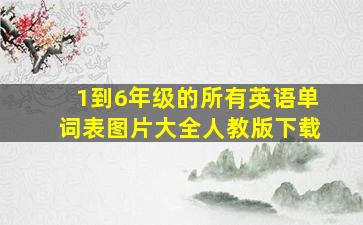 1到6年级的所有英语单词表图片大全人教版下载